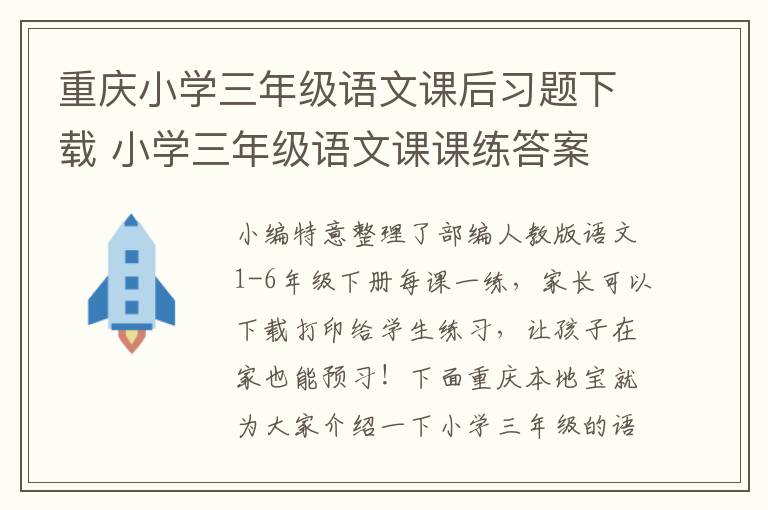 重庆小学三年级语文课后习题下载 小学三年级语文课课练答案

小编特意整理了部编人教版语文1-6年级下册每课一练，家长可以下载打印给学生练习，让孩子在家也能预习！下面重庆本地宝就为大家介绍一下小学三年级的语